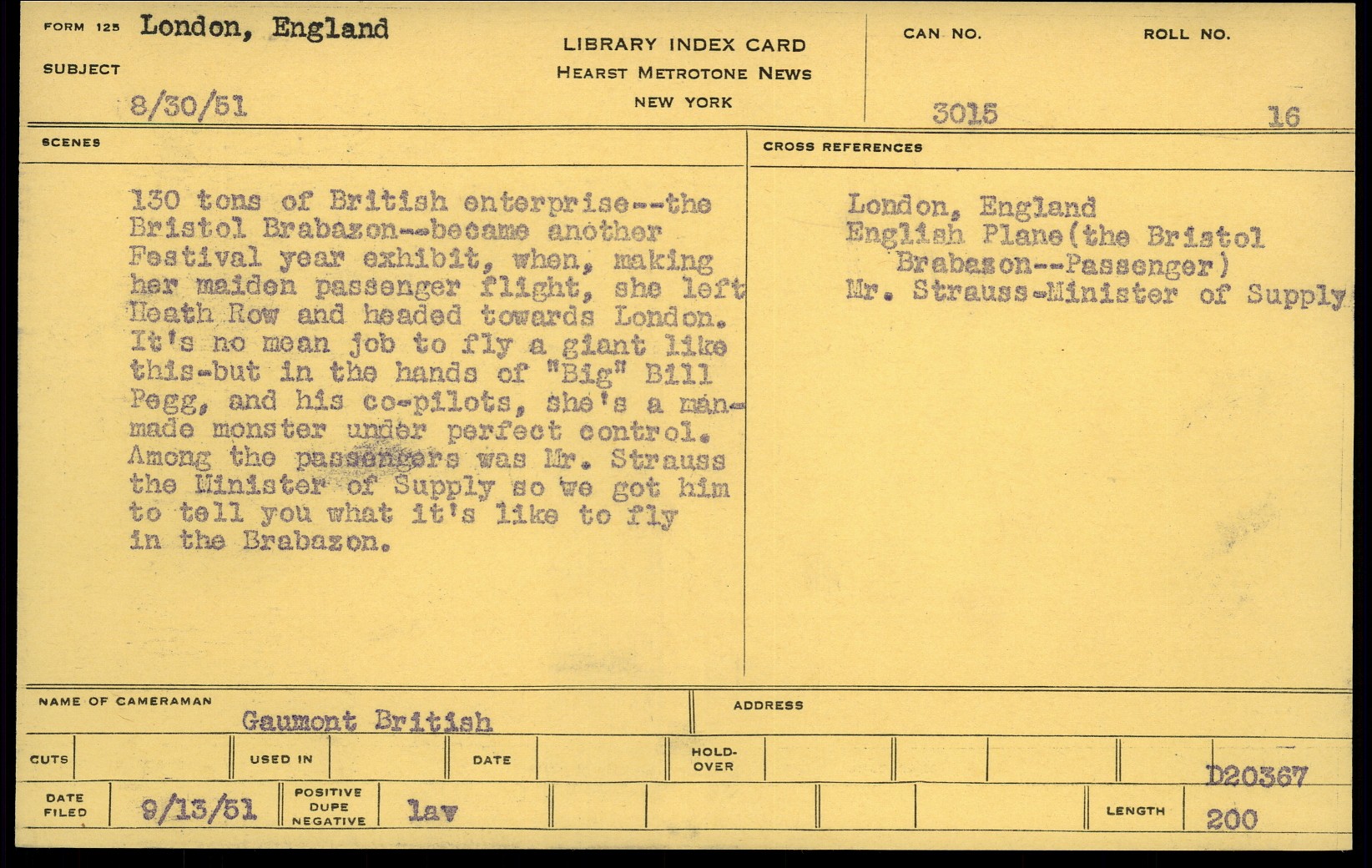 FORM 125 London, England

SUBJECT

8/30/51

LIBRARY INDEX CARD
HEARST METROTONE NEWS
NEW YORK

CAN NO.
3015

ROLL NO.
16

SCENES

130 tons of British enterprise--the Bristol Brabazon--became another Festival year exhibit, when, making her maiden passenger flight, she left Heath Row and headed towards London. It's no mean job to fly a giant like this-but in the hands of "Big" Bill Pegg, and his co-pilots, she's a man-made monster under perfect control. Among the passengers was Mr. Strauss the Minister of Supply so we got him to tell you what it's like to fly in the Brabazon.

CROSS REFERENCES

London, England
English Plane(the Bristol Brabazon--Passenger)
Mr. Strauss-Minister of Supply

NAME OF CAMERAMAN
Gaumont British

ADDRESS

CUTS

USED IN

DATE

HOLD-OVER

D20367

DATE FILED
9/13/51

POSITIVE DUPE NEGATIVE
lav

LENGTH
200